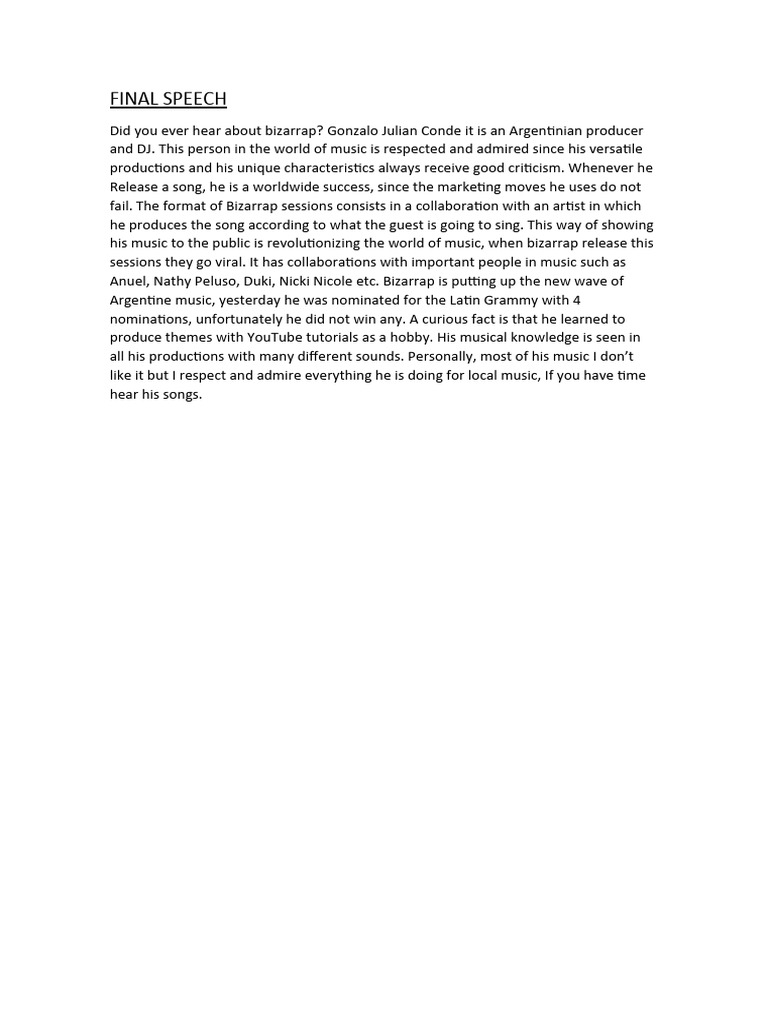 FINAL SPEECH

Did you ever hear about bizarrap? Gonzalo Julian Conde it is an Argentinian producer and DJ. This person in the world of music is respected and admired since his versatile productions and his unique characteristics always receive good criticism. Whenever he Release a song, he is a worldwide success, since the marketing moves he uses do not fail. The format of Bizarrap sessions consists in a collaboration with an artist in which he produces the song according to what the guest is going to sing. This way of showing his music to the public is revolutionizing the world of music, when bizarrap release this sessions they go viral. It has collaborations with important people in music such as Anuel, Nathy Peluso, Duki, Nicki Nicole etc. Bizarrap is putting up the new wave of Argentine music, yesterday he was nominated for the Latin Grammy with 4 nominations, unfortunately he did not win any. A curious fact is that he learned to produce themes with YouTube tutorials as a hobby. His musical knowledge is seen in all his productions with many different sounds. Personally, most of his music I don't like it but I respect and admire everything he is doing for local music, If you have time hear his songs.